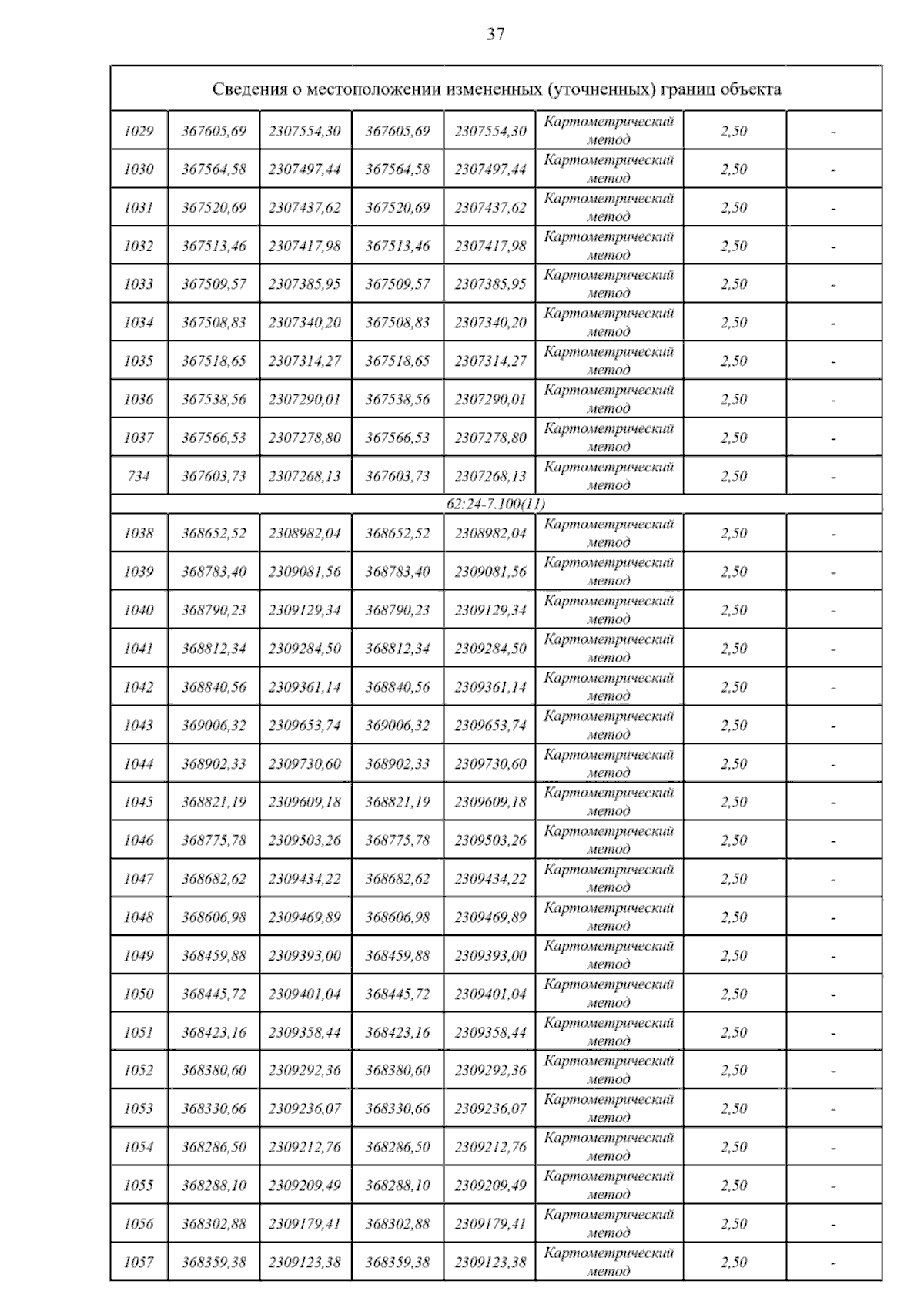 37

| Сведения о местоположении измененных (уточненных) границ объекта | | | | | | | |
|---|---|---|---|---|---|---|---|
| 1029 | 367605,69 | 2307554,30 | 367605,69 | 2307554,30 | Картометрический метод | 2,50 | - |
| 1030 | 367564,58 | 2307497,44 | 367564,58 | 2307497,44 | Картометрический метод | 2,50 | - |
| 1031 | 367520,69 | 2307437,62 | 367520,69 | 2307437,62 | Картометрический метод | 2,50 | - |
| 1032 | 367513,46 | 2307417,98 | 367513,46 | 2307417,98 | Картометрический метод | 2,50 | - |
| 1033 | 367509,57 | 2307385,95 | 367509,57 | 2307385,95 | Картометрический метод | 2,50 | - |
| 1034 | 367508,83 | 2307340,20 | 367508,83 | 2307340,20 | Картометрический метод | 2,50 | - |
| 1035 | 367518,65 | 2307314,27 | 367518,65 | 2307314,27 | Картометрический метод | 2,50 | - |
| 1036 | 367538,56 | 2307290,01 | 367538,56 | 2307290,01 | Картометрический метод | 2,50 | - |
| 1037 | 367566,53 | 2307278,80 | 367566,53 | 2307278,80 | Картометрический метод | 2,50 | - |
| 734 | 367603,73 | 2307268,13 | 367603,73 | 2307268,13 | Картометрический метод | 2,50 | - |
| 62:24-7.100(11) | | | | | | | |
| 1038 | 368652,52 | 2308982,04 | 368652,52 | 2308982,04 | Картометрический метод | 2,50 | - |
| 1039 | 368783,40 | 2309081,56 | 368783,40 | 2309081,56 | Картометрический метод | 2,50 | - |
| 1040 | 368790,23 | 2309129,34 | 368790,23 | 2309129,34 | Картометрический метод | 2,50 | - |
| 1041 | 368812,34 | 2309284,50 | 368812,34 | 2309284,50 | Картометрический метод | 2,50 | - |
| 1042 | 368840,56 | 2309361,14 | 368840,56 | 2309361,14 | Картометрический метод | 2,50 | - |
| 1043 | 369006,32 | 2309653,74 | 369006,32 | 2309653,74 | Картометрический метод | 2,50 | - |
| 1044 | 368902,33 | 2309730,60 | 368902,33 | 2309730,60 | Картометрический метод | 2,50 | - |
| 1045 | 368821,19 | 2309609,18 | 368821,19 | 2309609,18 | Картометрический метод | 2,50 | - |
| 1046 | 368775,78 | 2309503,26 | 368775,78 | 2309503,26 | Картометрический метод | 2,50 | - |
| 1047 | 368682,62 | 2309434,22 | 368682,62 | 2309434,22 | Картометрический метод | 2,50 | - |
| 1048 | 368606,98 | 2309469,89 | 368606,98 | 2309469,89 | Картометрический метод | 2,50 | - |
| 1049 | 368459,88 | 2309393,00 | 368459,88 | 2309393,00 | Картометрический метод | 2,50 | - |
| 1050 | 368445,72 | 2309401,04 | 368445,72 | 2309401,04 | Картометрический метод | 2,50 | - |
| 1051 | 368423,16 | 2309358,44 | 368423,16 | 2309358,44 | Картометрический метод | 2,50 | - |
| 1052 | 368380,60 | 2309292,36 | 368380,60 | 2309292,36 | Картометрический метод | 2,50 | - |
| 1053 | 368330,66 | 2309236,07 | 368330,66 | 2309236,07 | Картометрический метод | 2,50 | - |
| 1054 | 368286,50 | 2309212,76 | 368286,50 | 2309212,76 | Картометрический метод | 2,50 | - |
| 1055 | 368288,10 | 2309209,49 | 368288,10 | 2309209,49 | Картометрический метод | 2,50 | - |
| 1056 | 368302,88 | 2309179,41 | 368302,88 | 2309179,41 | Картометрический метод | 2,50 | - |
| 1057 | 368359,38 | 2309123,38 | 368359,38 | 2309123,38 | Картометрический метод | 2,50 | - |